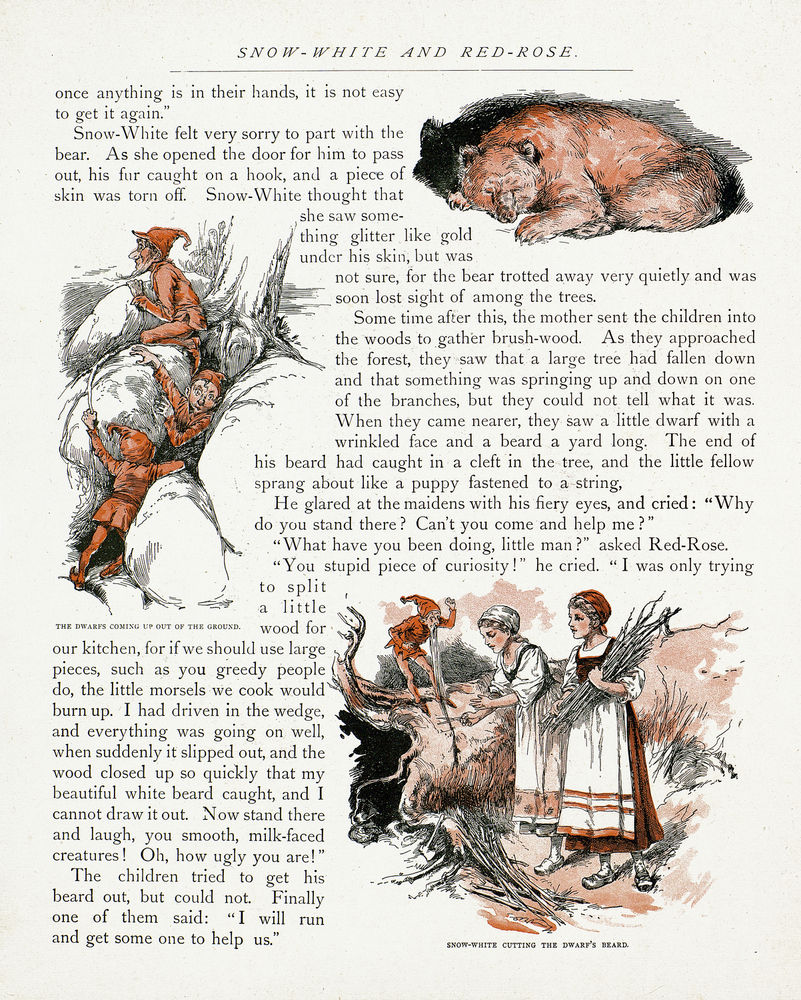 SNOW-WHITE AND RED-ROSE.

once anything is in their hands, it is not easy to get it again."

Snow-White felt very sorry to part with the bear. As she opened the door for him to pass out, his fur caught on a hook, and a piece of skin was torn off. Snow-White thought that she saw something glitter like gold under his skin, but was not sure, for the bear trotted away very quietly and was soon lost sight of among the trees.

Some time after this, the mother sent the children into the woods to gather brush-wood. As they approached the forest, they saw that a large tree had fallen down and that something was springing up and down on one of the branches, but they could not tell what it was. When they came nearer, they saw a little dwarf with a wrinkled face and a beard a yard long. The end of his beard had caught in a cleft in the tree, and the little fellow sprang about like a puppy fastened to a string,

He glared at the maidens with his fiery eyes, and cried: "Why do you stand there? Can't you come and help me?"

"What have you been doing, little man?" asked Red-Rose.

"You stupid piece of curiosity!" he cried. "I was only trying to split a little wood for our kitchen, for if we should use large pieces, such as you greedy people do, the little morsels we cook would burn up. I had driven in the wedge, and everything was going on well, when suddenly it slipped out, and the wood closed up so quickly that my beautiful white beard caught, and I cannot draw it out. Now stand there and laugh, you smooth, milk-faced creatures! Oh, how ugly you are!"

The children tried to get his beard out, but could not. Finally one of them said: "I will run and get some one to help us."

THE DWARFS COMING UP OUT OF THE GROUND.

SNOW-WHITE CUTTING THE DWARF'S BEARD.